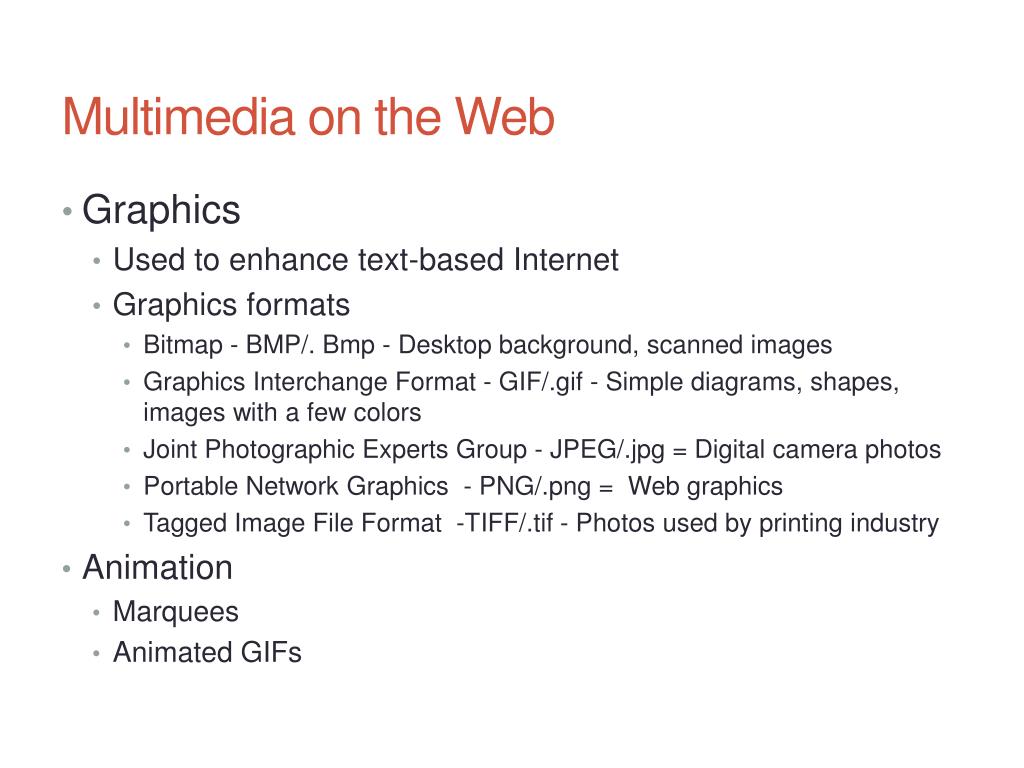 Multimedia on the Web

• Graphics

• Used to enhance text-based Internet

• Graphics formats

• Bitmap - BMP/. Bmp - Desktop background, scanned images

• Graphics Interchange Format - GIF/.gif - Simple diagrams, shapes, images with a few colors

• Joint Photographic Experts Group - JPEG/.jpg = Digital camera photos

• Portable Network Graphics - PNG/.png = Web graphics

• Tagged Image File Format -TIFF/.tif - Photos used by printing industry

• Animation

• Marquees

• Animated GIFs